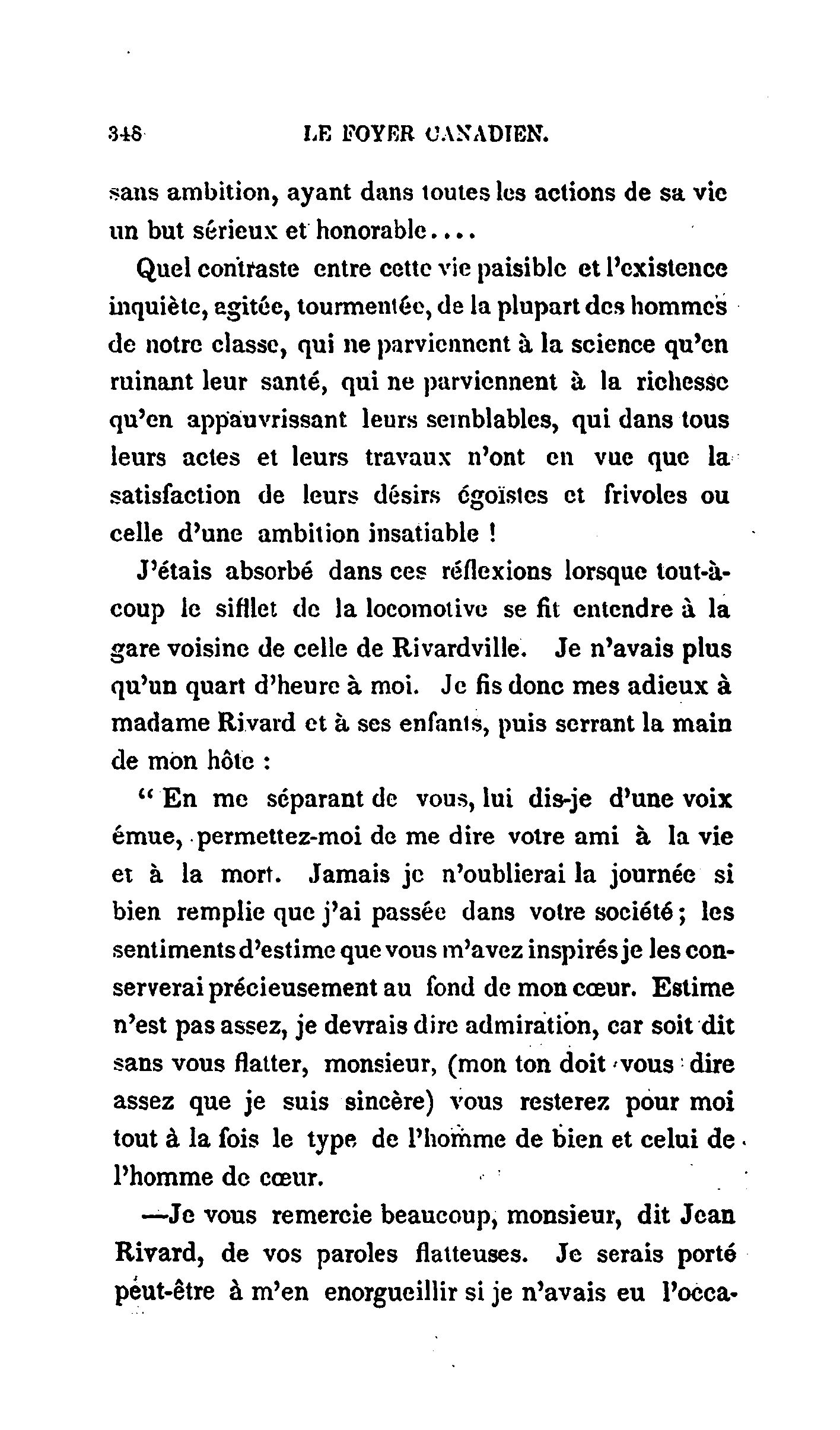 348 LE FOYER CANADIEN.

sans ambition, ayant dans toutes les actions de sa vie un but sérieux et honorable....

Quel contraste entre cette vie paisible et l'existence inquiète, agitée, tourmentée, de la plupart des hommes de notre classe, qui ne parviennent à la science qu'en ruinant leur santé, qui ne parviennent à la richesse qu'en appauvrissant leurs semblables, qui dans tous leurs actes et leurs travaux n'ont en vue que la satisfaction de leurs désirs égoïstes et frivoles ou celle d'une ambition insatiable !

J'étais absorbé dans ces réflexions lorsque tout-à-coup le sifflet de la locomotive se fit entendre à la gare voisine de celle de Rivardville. Je n'avais plus qu'un quart d'heure à moi. Je fis donc mes adieux à madame Rivard et à ses enfants, puis serrant la main de mon hôte :

" En me séparant de vous, lui dis-je d'une voix émue, permettez-moi de me dire votre ami à la vie et à la mort. Jamais je n'oublierai la journée si bien remplie que j'ai passée dans votre société ; les sentiments d'estime que vous m'avez inspirés je les conserverai précieusement au fond de mon cœur. Estime n'est pas assez, je devrais dire admiration, car soit dit sans vous flatter, monsieur, (mon ton doit vous dire assez que je suis sincère) vous resterez pour moi tout à la fois le type de l'homme de bien et celui de l'homme de cœur.

—Je vous remercie beaucoup, monsieur, dit Jean Rivard, de vos paroles flatteuses. Je serais porté peut-être à m'en enorgueillir si je n'avais eu l'occa-